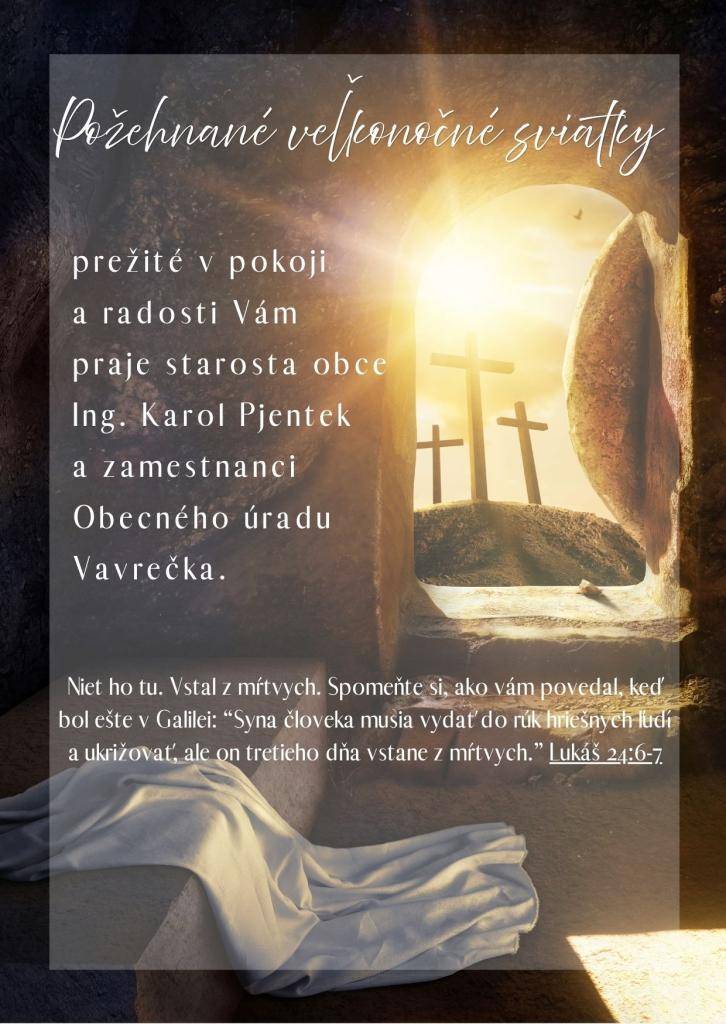 Požehnané veľkonočné sviatky

prežité v pokoji a radosti Vám praje starosta obce Ing. Karol Pjentek a zamestnanci Obecného úradu Vavrečka.

Niet ho tu. Vstal z mŕtvych. Spomeňte si, ako vám povedal, keď bol ešte v Galilei: “Syna človeka musia vydať do rúk hriešnych ľudí a ukrižovať, ale on tretieho dňa vstane z mŕtvych.” Lukáš 24:6-7